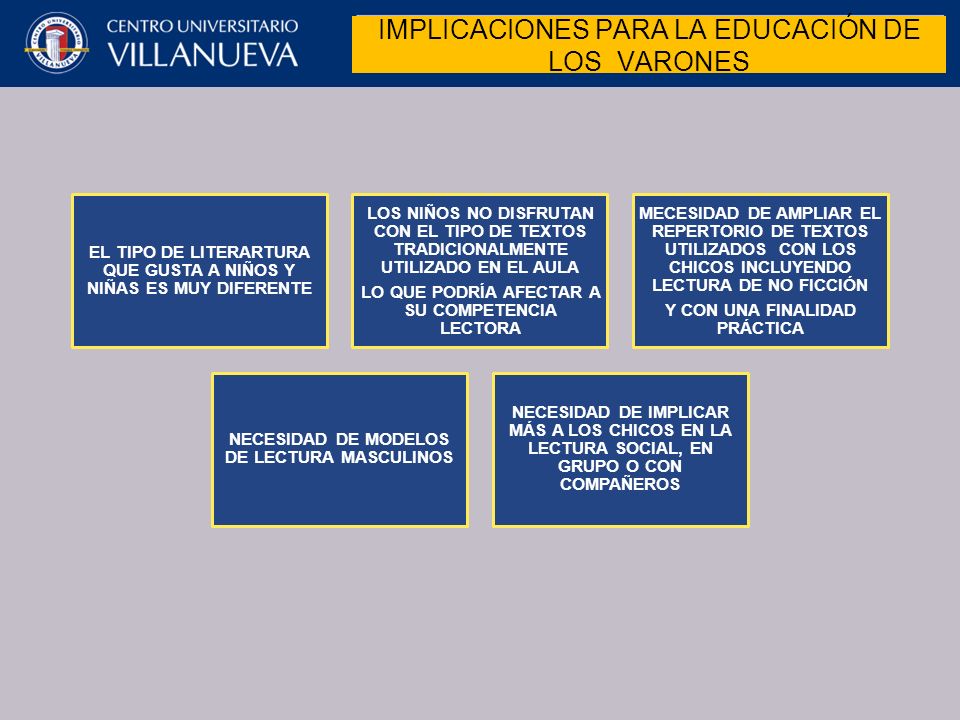 CENTRO UNIVERSITARIO
VILLANUEVA

CENTRO UNIVERSITARIO VILLANUEVA

IMPLICACIONES PARA LA EDUCACIÓN DE LOS VARONES

EL TIPO DE LITERARTURA QUE GUSTA A NIÑOS Y NIÑAS ES MUY DIFERENTE

LOS NIÑOS NO DISFRUTAN CON EL TIPO DE TEXTOS TRADICIONALMENTE UTILIZADO EN EL AULA

LO QUE PODRÍA AFECTAR A SU COMPETENCIA LECTORA

MECESIDAD DE AMPLIAR EL REPERTORIO DE TEXTOS UTILIZADOS CON LOS CHICOS INCLUYENDO LECTURA DE NO FICCIÓN

Y CON UNA FINALIDAD PRÁCTICA

NECESIDAD DE MODELOS DE LECTURA MASCULINOS

NECESIDAD DE IMPLICAR MÁS A LOS CHICOS EN LA LECTURA SOCIAL, EN GRUPO O CON COMPAÑEROS